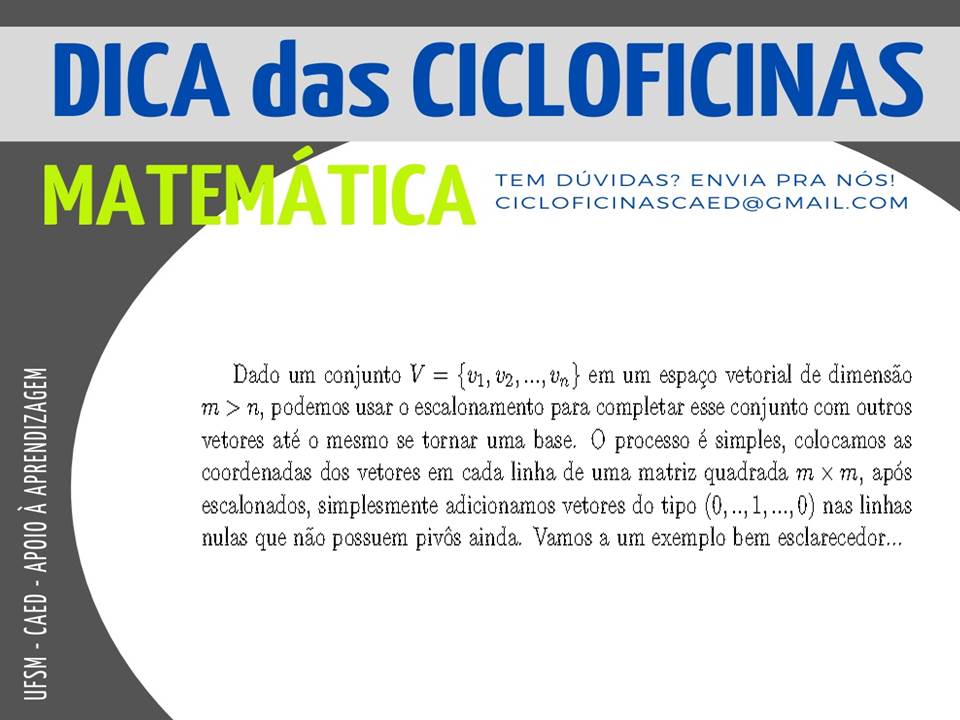 DICA das CICLOFICINAS

MATEMÁTICA

TEM DÚVIDAS? ENVIA PRA NÓS!
CICLOFICINASCAED@GMAIL.COM

UFSM - CAED - APOIO À APRENDIZAGEM

Dado um conjunto $V = \{v_1, v_2, ..., v_n\}$ em um espaço vetorial de dimensão $m > n$, podemos usar o escalonamento para completar esse conjunto com outros vetores até o mesmo se tornar uma base. O processo é simples, colocamos as coordenadas dos vetores em cada linha de uma matriz quadrada $m \times m$, após escalonados, simplesmente adicionamos vetores do tipo $(0, .., 1, ..., 0)$ nas linhas nulas que não possuem pivôs ainda. Vamos a um exemplo bem esclarecedor...